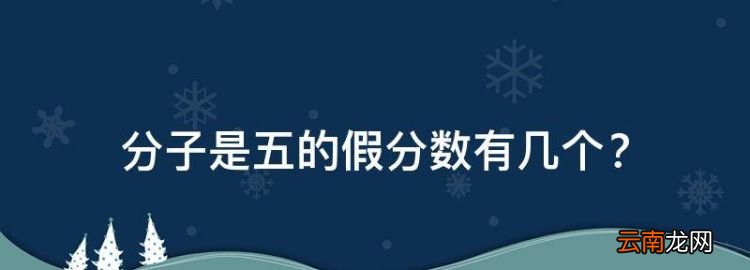 分子是五的假分数有几个？

云南龙网